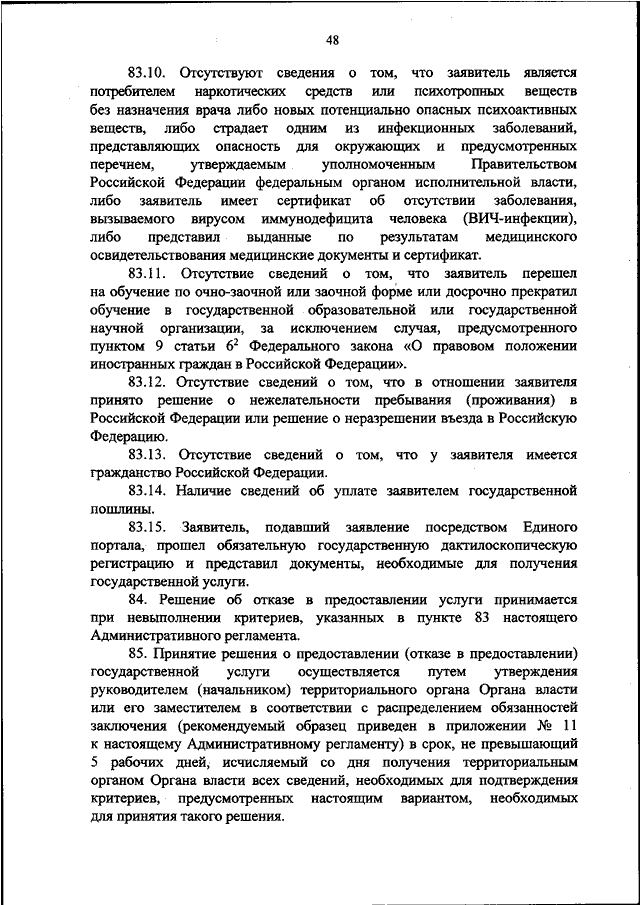 48

83.10. Отсутствуют сведения о том, что заявитель является потребителем наркотических средств или психотропных веществ без назначения врача либо новых потенциально опасных психоактивных веществ, либо страдает одним из инфекционных заболеваний, представляющих опасность для окружающих и предусмотренных перечнем, утверждаемым уполномоченным Правительством Российской Федерации федеральным органом исполнительной власти, либо заявитель имеет сертификат об отсутствии заболевания, вызываемого вирусом иммунодефицита человека (ВИЧ-инфекции), либо представил выданные по результатам медицинского освидетельствования медицинские документы и сертификат.

83.11. Отсутствие сведений о том, что заявитель перешел на обучение по очно-заочной или заочной форме или досрочно прекратил обучение в государственной образовательной или государственной научной организации, за исключением случая, предусмотренного пунктом 9 статьи $6^2$ Федерального закона «О правовом положении иностранных граждан в Российской Федерации».

83.12. Отсутствие сведений о том, что в отношении заявителя принято решение о нежелательности пребывания (проживания) в Российской Федерации или решение о неразрешении въезда в Российскую Федерацию.

83.13. Отсутствие сведений о том, что у заявителя имеется гражданство Российской Федерации.

83.14. Наличие сведений об уплате заявителем государственной пошлины.

83.15. Заявитель, подавший заявление посредством Единого портала, прошел обязательную государственную дактилоскопическую регистрацию и представил документы, необходимые для получения государственной услуги.

84. Решение об отказе в предоставлении услуги принимается при невыполнении критериев, указанных в пункте 83 настоящего Административного регламента.

85. Принятие решения о предоставлении (отказе в предоставлении) государственной услуги осуществляется путем утверждения руководителем (начальником) территориального органа Органа власти или его заместителем в соответствии с распределением обязанностей заключения (рекомендуемый образец приведен в приложении № 11 к настоящему Административному регламенту) в срок, не превышающий 5 рабочих дней, исчисляемый со дня получения территориальным органом Органа власти всех сведений, необходимых для подтверждения критериев, предусмотренных настоящим вариантом, необходимых для принятия такого решения.